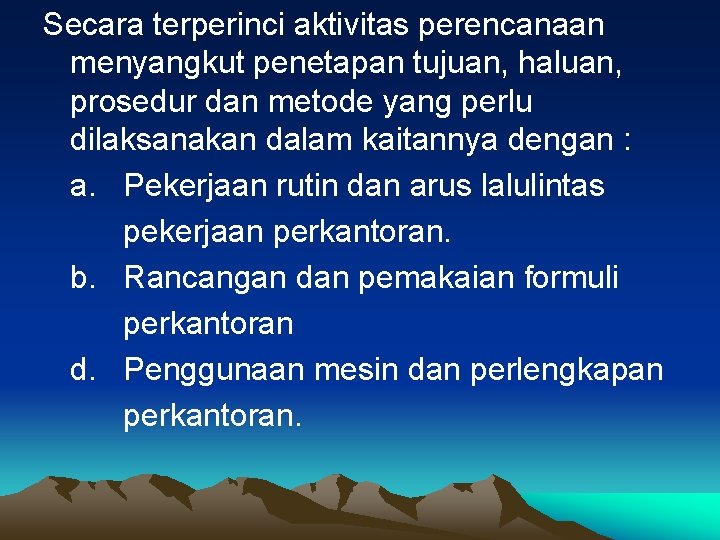 Secara terperinci aktivitas perencanaan menyangkut penetapan tujuan, haluan, prosedur dan metode yang perlu dilaksanakan dalam kaitannya dengan :

a. Pekerjaan rutin dan arus lalulintas pekerjaan perkantoran.

b. Rancangan dan pemakaian formuli perkantoran

d. Penggunaan mesin dan perlengkapan perkantoran.